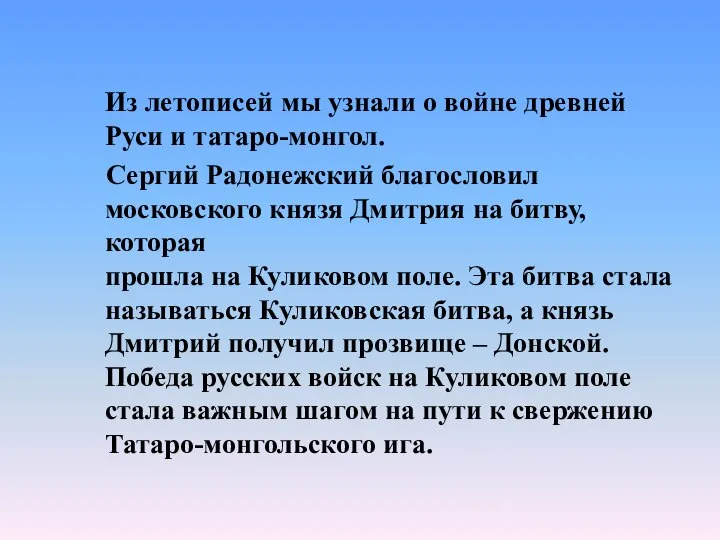 Из летописей мы узнали о войне древней Руси и татаро-монгол.

Сергий Радонежский благословил московского князя Дмитрия на битву, которая прошла на Куликовом поле. Эта битва стала называться Куликовская битва, а князь Дмитрий получил прозвище – Донской. Победа русских войск на Куликовом поле стала важным шагом на пути к свержению Татаро-монгольского ига.